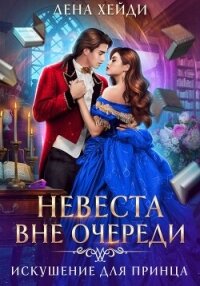 ЛЕНА ХЕЙДИ

НЕВЕСТА ВНЕ ОЧЕРЕДИ

ИСКУШЕНИЕ ДЛЯ ПРИНЦА